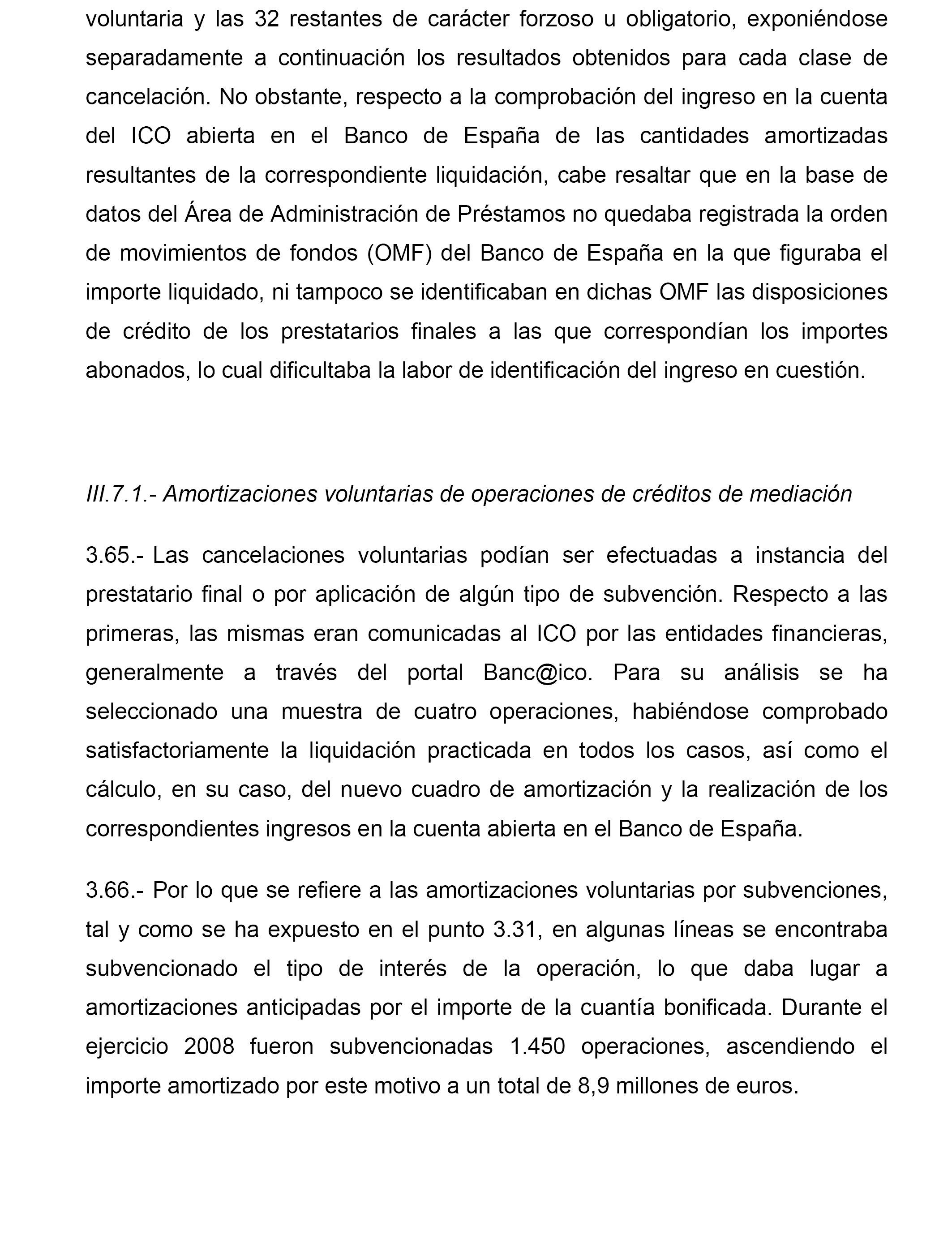 voluntaria y las 32 restantes de carácter forzoso u obligatorio, exponiéndose separadamente a continuación los resultados obtenidos para cada clase de cancelación. No obstante, respecto a la comprobación del ingreso en la cuenta del ICO abierta en el Banco de España de las cantidades amortizadas resultantes de la correspondiente liquidación, cabe resaltar que en la base de datos del Área de Administración de Préstamos no quedaba registrada la orden de movimientos de fondos (OMF) del Banco de España en la que figuraba el importe liquidado, ni tampoco se identificaban en dichas OMF las disposiciones de crédito de los prestatarios finales a las que correspondían los importes abonados, lo cual dificultaba la labor de identificación del ingreso en cuestión.

III.7.1.- Amortizaciones voluntarias de operaciones de créditos de mediación

3.65.- Las cancelaciones voluntarias podían ser efectuadas a instancia del prestatario final o por aplicación de algún tipo de subvención. Respecto a las primeras, las mismas eran comunicadas al ICO por las entidades financieras, generalmente a través del portal Banc@ico. Para su análisis se ha seleccionado una muestra de cuatro operaciones, habiéndose comprobado satisfactoriamente la liquidación practicada en todos los casos, así como el cálculo, en su caso, del nuevo cuadro de amortización y la realización de los correspondientes ingresos en la cuenta abierta en el Banco de España.

3.66.- Por lo que se refiere a las amortizaciones voluntarias por subvenciones, tal y como se ha expuesto en el punto 3.31, en algunas líneas se encontraba subvencionado el tipo de interés de la operación, lo que daba lugar a amortizaciones anticipadas por el importe de la cuantía bonificada. Durante el ejercicio 2008 fueron subvencionadas 1.450 operaciones, ascendiendo el importe amortizado por este motivo a un total de 8,9 millones de euros.